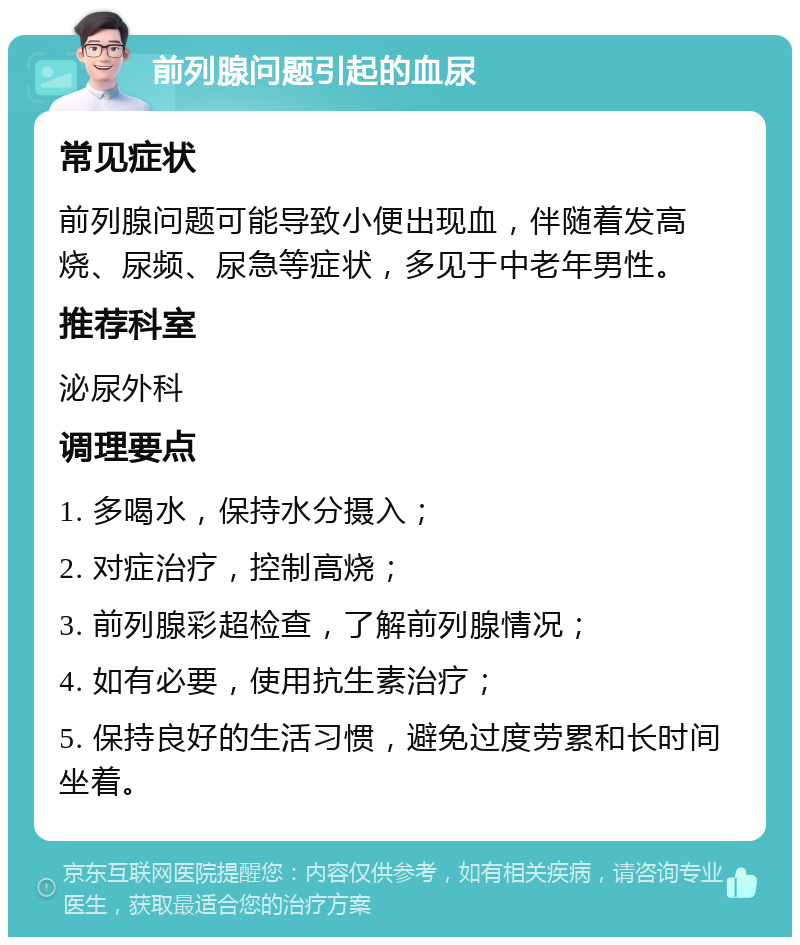 前列腺问题引起的血尿

常见症状

前列腺问题可能导致小便出现血，伴随着发高烧、尿频、尿急等症状，多见于中老年男性。

推荐科室

泌尿外科

调理要点

1. 多喝水，保持水分摄入；

2. 对症治疗，控制高烧；

3. 前列腺彩超检查，了解前列腺情况；

4. 如有必要，使用抗生素治疗；

5. 保持良好的生活习惯，避免过度劳累和长时间坐着。

京东互联网医院提醒您：内容仅供参考，如有相关疾病，请咨询专业医生，获取最适合您的治疗方案